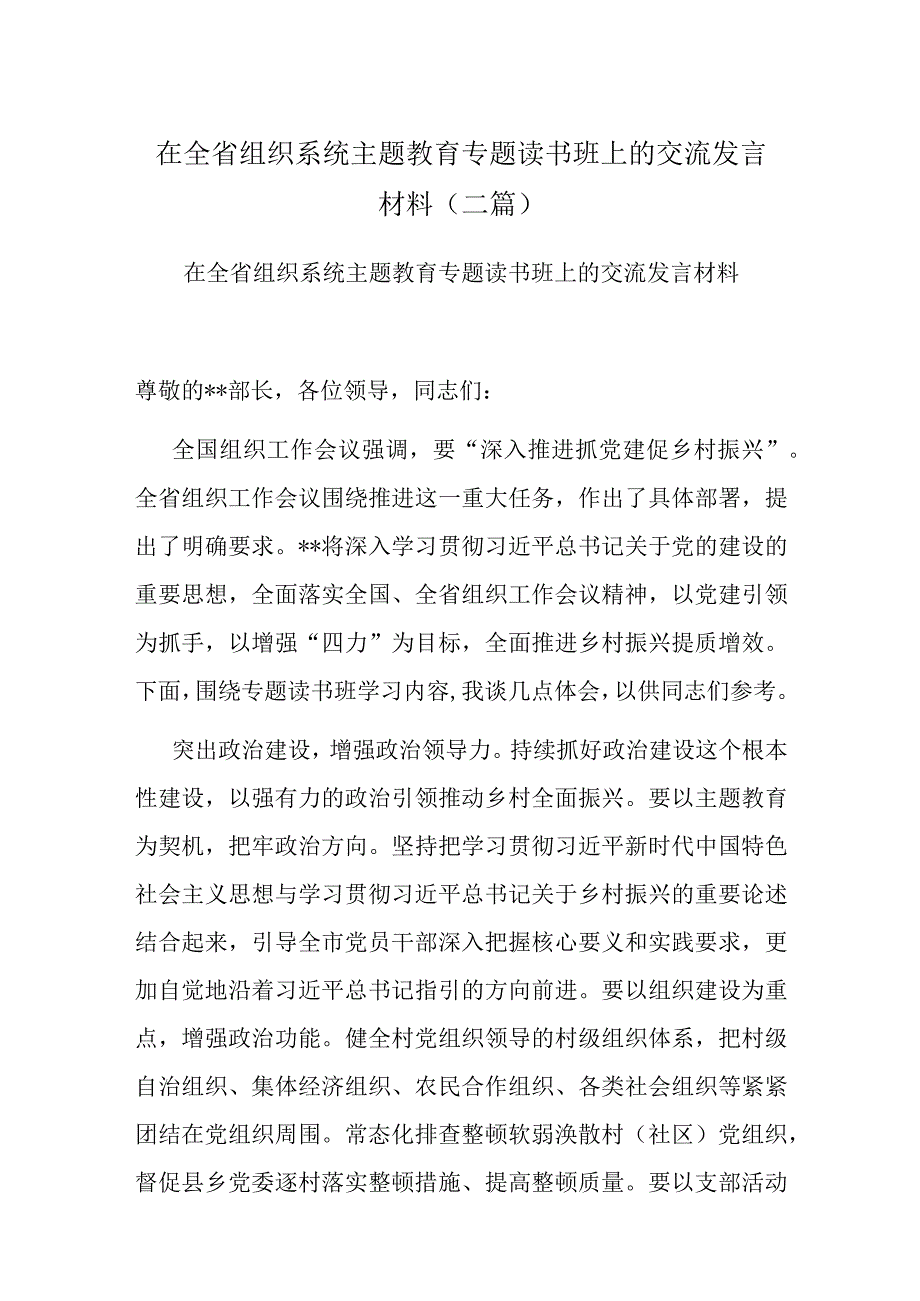 在全省组织系统主题教育专题读书班上的交流发言材料（二篇）

在全省组织系统主题教育专题读书班上的交流发言材料

尊敬的**部长，各位领导，同志们：

全国组织工作会议强调，要“深入推进抓党建促乡村振兴”。全省组织工作会议围绕推进这一重大任务，作出了具体部署，提出了明确要求。**将深入学习贯彻习近平总书记关于党的建设的重要思想，全面落实全国、全省组织工作会议精神，以党建引领为抓手，以增强“四力”为目标，全面推进乡村振兴提质增效。下面，围绕专题读书班学习内容，我谈几点体会，以供同志们参考。

突出政治建设，增强政治领导力。持续抓好政治建设这个根本性建设，以强有力的政治引领推动乡村全面振兴。要以主题教育为契机，把牢政治方向。坚持把学习贯彻习近平新时代中国特色社会主义思想与学习贯彻习近平总书记关于乡村振兴的重要论述结合起来，引导全市党员干部深入把握核心要义和实践要求，更加自觉地沿着习近平总书记指引的方向前进。要以组织建设为重点，增强政治功能。健全村党组织领导的村级组织体系，把村级自治组织、集体经济组织、农民合作组织、各类社会组织等紧紧团结在党组织周围。常态化排查整顿软弱涣散村（社区）党组织，督促县乡党委逐村落实整顿措施、提高整顿质量。要以支部活动